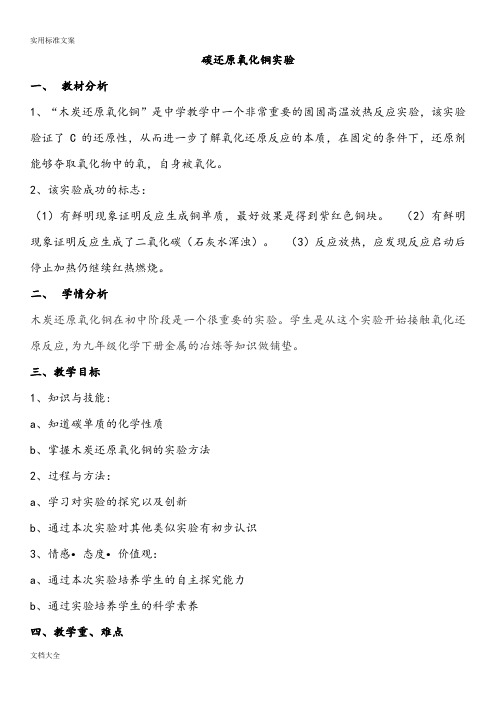 实用标准文案

碳还原氧化铜实验

一、 教材分析

1、“木炭还原氧化铜”是中学教学中一个非常重要的固固高温放热反应实验，该实验验证了 C 的还原性，从而进一步了解氧化还原反应的本质，在固定的条件下，还原剂能够夺取氧化物中的氧，自身被氧化。

2、该实验成功的标志：

（1）有鲜明现象证明反应生成铜单质，最好效果是得到紫红色铜块。 （2）有鲜明现象证明反应生成了二氧化碳（石灰水浑浊）。 （3）反应放热，应发现反应启动后停止加热仍继续红热燃烧。

二、 学情分析

木炭还原氧化铜在初中阶段是一个很重要的实验。学生是从这个实验开始接触氧化还原反应，为九年级化学下册金属的冶炼等知识做铺垫。

三、教学目标

1、知识与技能：

a、知道碳单质的化学性质

b、掌握木炭还原氧化铜的实验方法

2、过程与方法：

a、学习对实验的探究以及创新

b、通过本次实验对其他类似实验有初步认识

3、情感• 态度• 价值观：

a、通过本次实验培养学生的自主探究能力

b、通过实验培养学生的科学素养

四、教学重、难点

文档大全